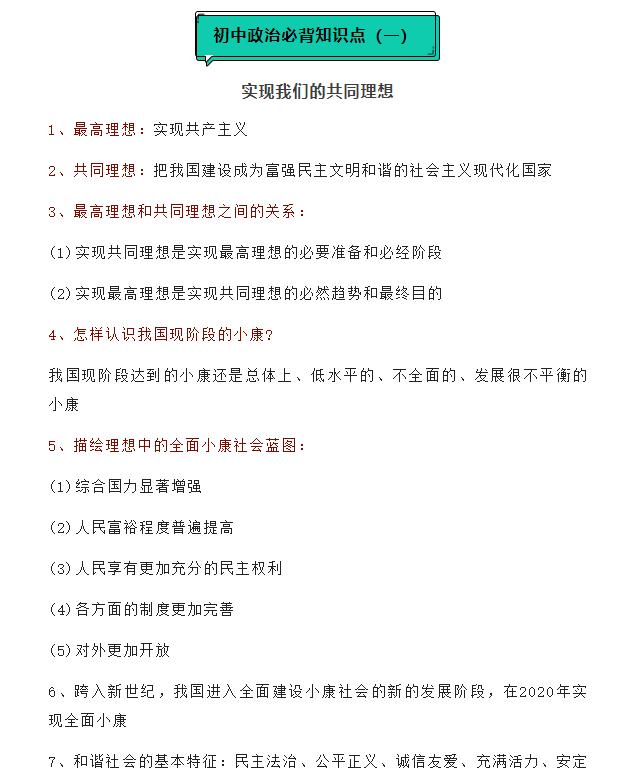 初中政治必背知识点（一）

实现我们的共同理想

1、最高理想：实现共产主义

2、共同理想：把我国建设成为富强民主文明和谐的社会主义现代化国家

3、最高理想和共同理想之间的关系：

(1)实现共同理想是实现最高理想的必要准备和必经阶段

(2)实现最高理想是实现共同理想的必然趋势和最终目的

4、怎样认识我国现阶段的小康？

我国现阶段达到的小康还是总体上、低水平的、不全面的、发展很不平衡的小康

5、描绘理想中的全面小康社会蓝图：

(1)综合国力显著增强

(2)人民富裕程度普遍提高

(3)人民享有更加充分的民主权利

(4)各方面的制度更加完善

(5)对外更加开放

6、跨入新世纪，我国进入全面建设小康社会的新的发展阶段，在2020年实现全面小康

7、和谐社会的基本特征：民主法治、公平正义、诚信友爱、充满活力、安定